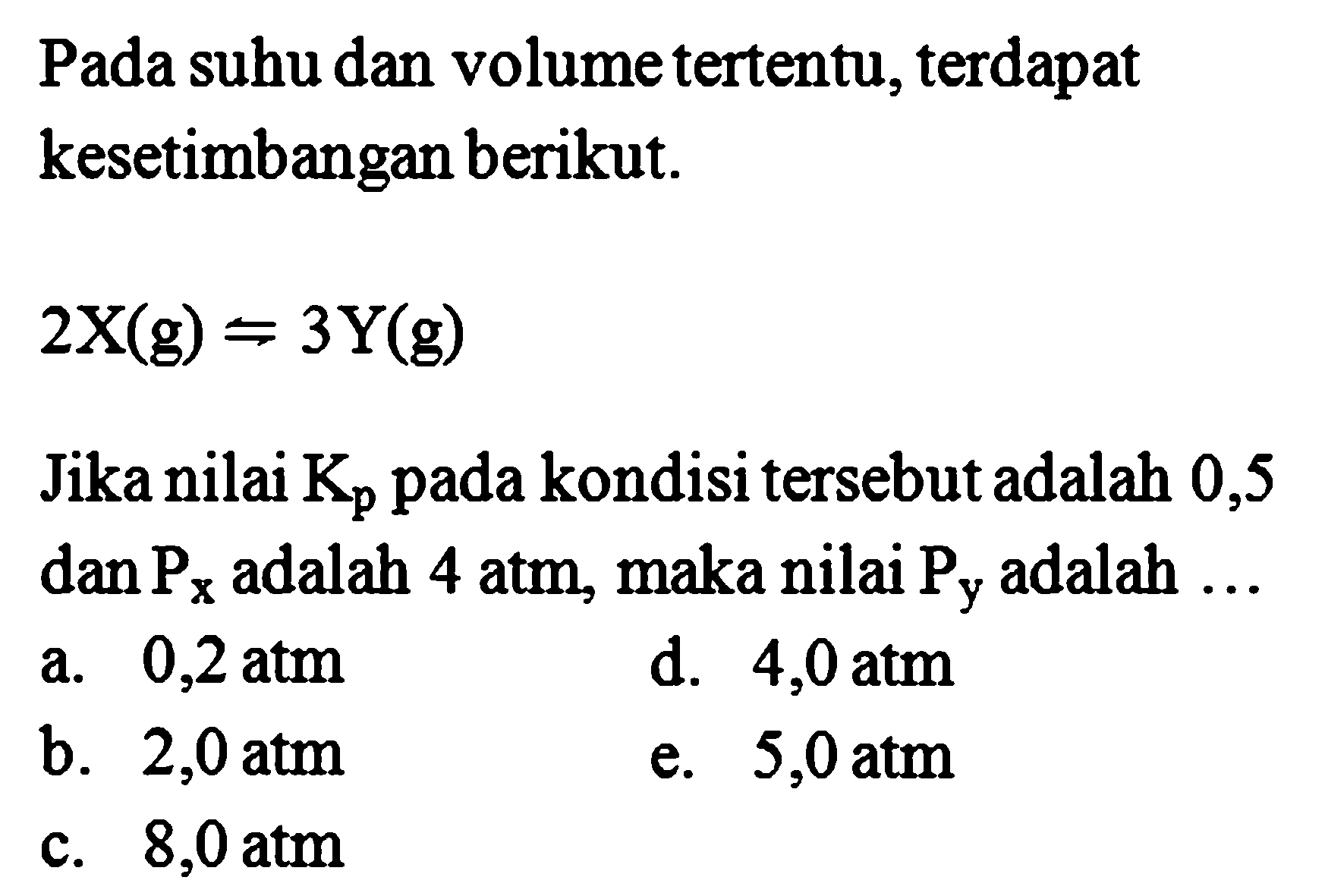 Pada suhu dan volume tertentu, terdapat kesetimbangan berikut.

$2X(g) \rightleftharpoons 3Y(g)$

Jika nilai $K_p$ pada kondisi tersebut adalah 0,5 dan $P_x$ adalah 4 atm, maka nilai $P_y$ adalah ...

a. 0,2 atm
b. 2,0 atm
c. 8,0 atm
d. 4,0 atm
e. 5,0 atm